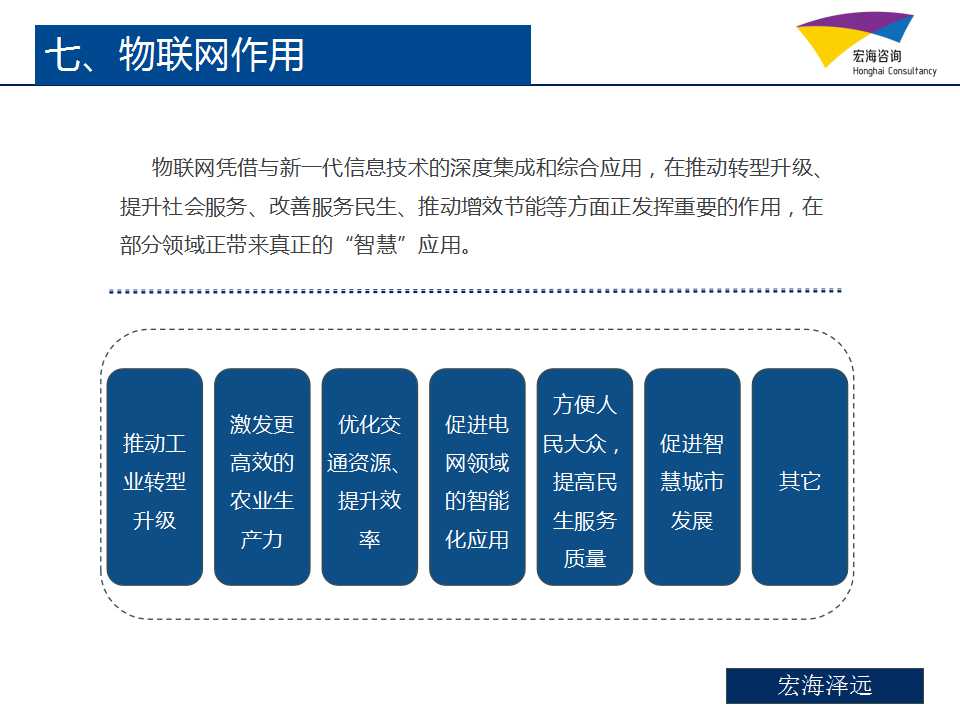 七、物联网作用

宏海咨询
Honghai Consultancy

物联网凭借与新一代信息技术的深度集成和综合应用，在推动转型升级、提升社会服务、改善服务民生、推动增效节能等方面正发挥重要的作用，在部分领域正带来真正的“智慧”应用。

推动工业转型升级

激发更高效的农业生产力

优化交通资源、提升效率

促进电网领域的智能化应用

方便人民大众，提高民生服务质量

促进智慧城市发展

其它

宏海泽远